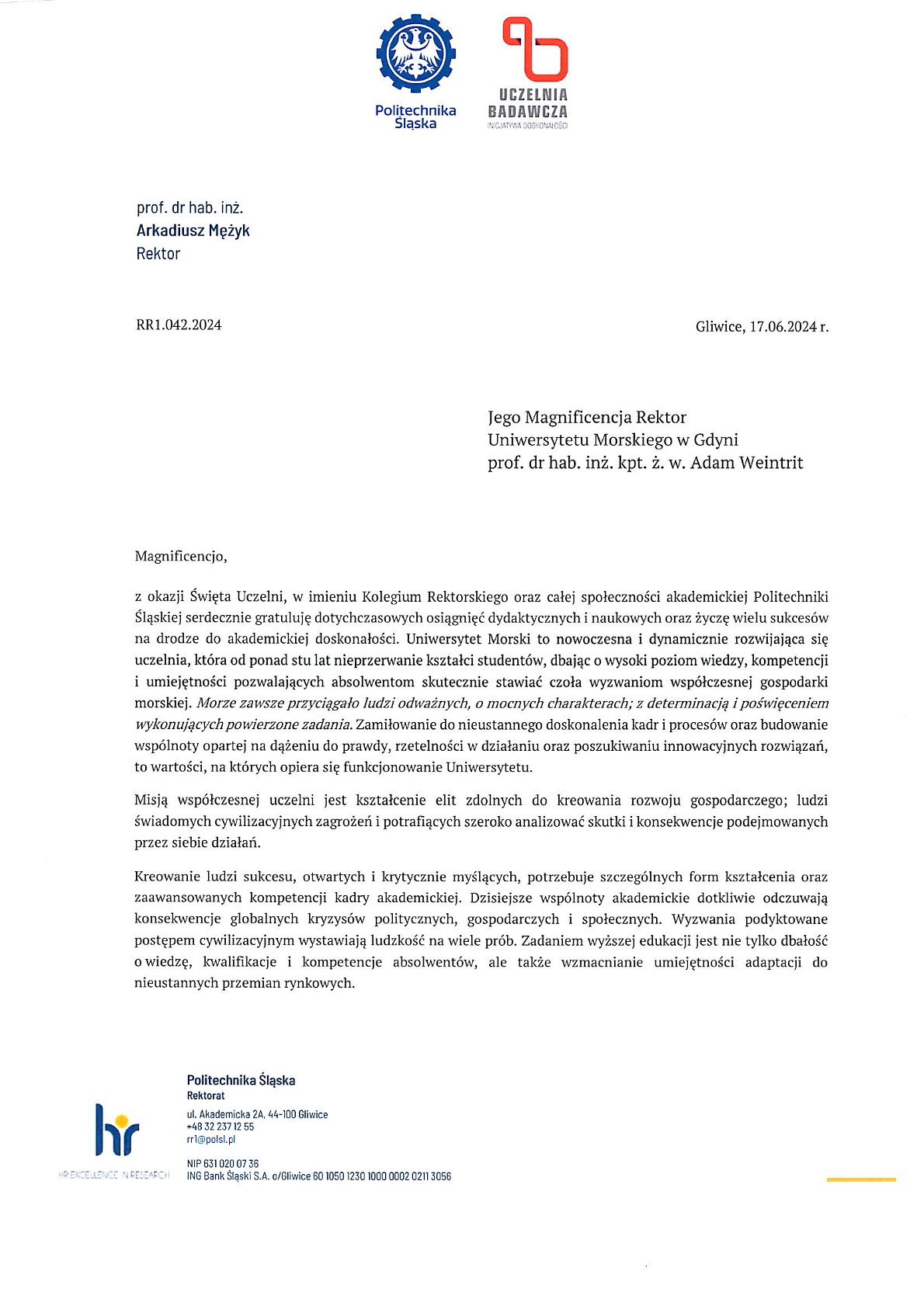 Politechnika Śląska

UCZELNIA BADAWCZA
INICJATYWA DOSKONAŁOŚCI

prof. dr hab. inż.
Arkadiusz Mężyk
Rektor

RR1.042.2024

Gliwice, 17.06.2024 r.

Jego Magnificencja Rektor
Uniwersytetu Morskiego w Gdyni
prof. dr hab. inż. kpt. ż. w. Adam Weintrit

Magnificencjo,

z okazji Święta Uczelni, w imieniu Kolegium Rektorskiego oraz całej społeczności akademickiej Politechniki Śląskiej serdecznie gratuluję dotychczasowych osiągnięć dydaktycznych i naukowych oraz życzę wielu sukcesów na drodze do akademickiej doskonałości. Uniwersytet Morski to nowoczesna i dynamicznie rozwijająca się uczelnia, która od ponad stu lat nieprzerwanie kształci studentów, dbając o wysoki poziom wiedzy, kompetencji i umiejętności pozwalających absolwentom skutecznie stawiać czoła wyzwaniom współczesnej gospodarki morskiej. Morze zawsze przyciągało ludzi odważnych, o mocnych charakterach; z determinacją i poświęceniem wykonujących powierzone zadania. Zamiłowanie do nieustannego doskonalenia kadr i procesów oraz budowanie wspólnoty opartej na dążeniu do prawdy, rzetelności w działaniu oraz poszukiwaniu innowacyjnych rozwiązań, to wartości, na których opiera się funkcjonowanie Uniwersytetu.

Misją współczesnej uczelni jest kształcenie elit zdolnych do kreowania rozwoju gospodarczego; ludzi świadomych cywilizacyjnych zagrożeń i potrafiących szeroko analizować skutki i konsekwencje podejmowanych przez siebie działań.

Kreowanie ludzi sukcesu, otwartych i krytycznie myślących, potrzebuje szczególnych form kształcenia oraz zaawansowanych kompetencji kadry akademickiej. Dzisiejsze wspólnoty akademickie dotkliwie odczuwają konsekwencje globalnych kryzysów politycznych, gospodarczych i społecznych. Wyzwania podyktowane postępem cywilizacyjnym wystawiają ludzkość na wiele prób. Zadaniem wyższej edukacji jest nie tylko dbałość o wiedzę, kwalifikacje i kompetencje absolwentów, ale także wzmacnianie umiejętności adaptacji do nieustannych przemian rynkowych.

hr
HR EXCELLENCE IN RESEARCH

Politechnika Śląska
Rektorat
ul. Akademicka 2A, 44-100 Gliwice
+48 32 237 12 55
rr1@polsl.pl

NIP 631 020 07 36
ING Bank Śląski S.A. o/Gliwice 60 1050 1230 1000 0002 0211 3056